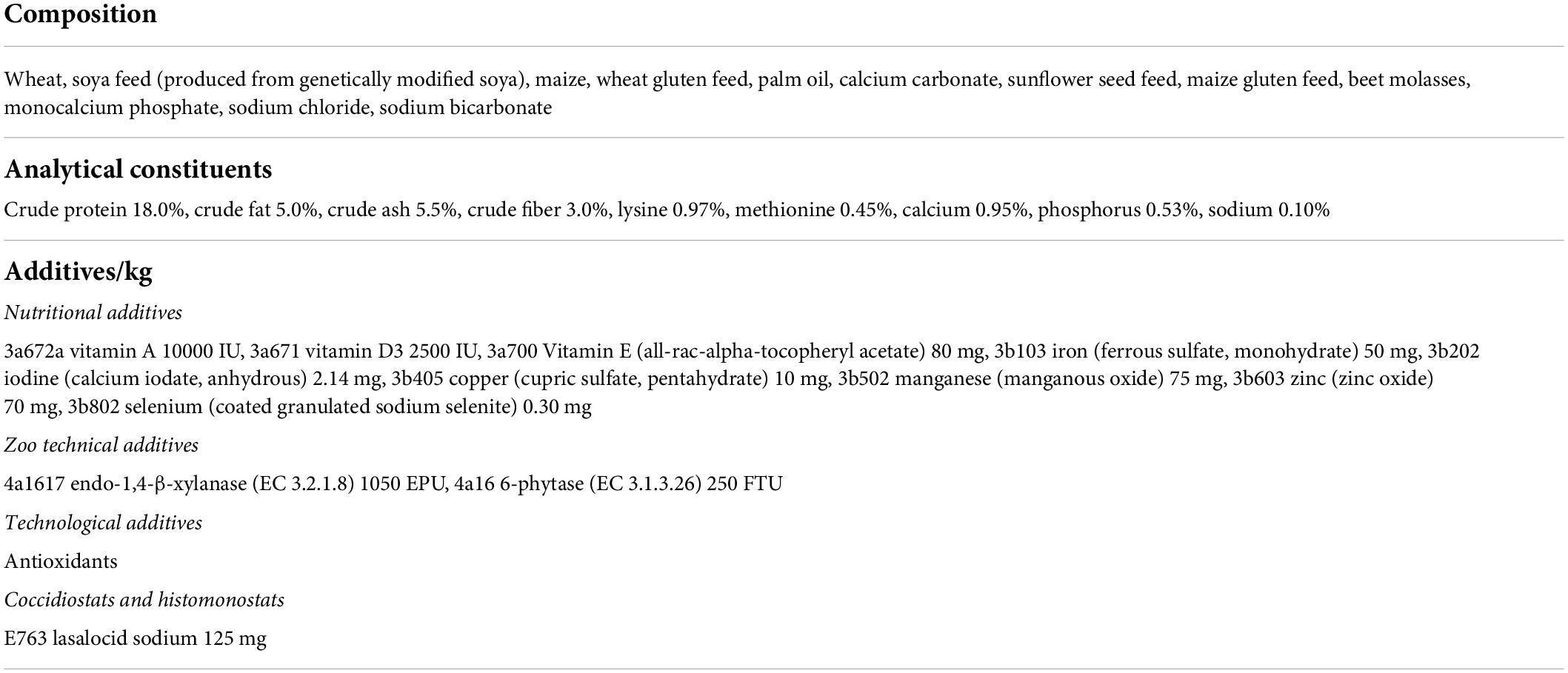 Composition

Wheat, soya feed (produced from genetically modified soya), maize, wheat gluten feed, palm oil, calcium carbonate, sunflower seed feed, maize gluten feed, beet molasses, monocalcium phosphate, sodium chloride, sodium bicarbonate

Analytical constituents

Crude protein 18.0%, crude fat 5.0%, crude ash 5.5%, crude fiber 3.0%, lysine 0.97%, methionine 0.45%, calcium 0.95%, phosphorus 0.53%, sodium 0.10%

Additives/kg

Nutritional additives

3a672a vitamin A 10000 IU, 3a671 vitamin D3 2500 IU, 3a700 Vitamin E (all-rac-alpha-tocopheryl acetate) 80 mg, 3b103 iron (ferrous sulfate, monohydrate) 50 mg, 3b202 iodine (calcium iodate, anhydrous) 2.14 mg, 3b405 copper (cupric sulfate, pentahydrate) 10 mg, 3b502 manganese (manganous oxide) 75 mg, 3b603 zinc (zinc oxide) 70 mg, 3b802 selenium (coated granulated sodium selenite) 0.30 mg

Zoo technical additives

4a1617 endo-1,4-β-xylanase (EC 3.2.1.8) 1050 EPU, 4a16 6-phytase (EC 3.1.3.26) 250 FTU

Technological additives

Antioxidants

Coccidiostats and histomonostats

E763 lasalocid sodium 125 mg